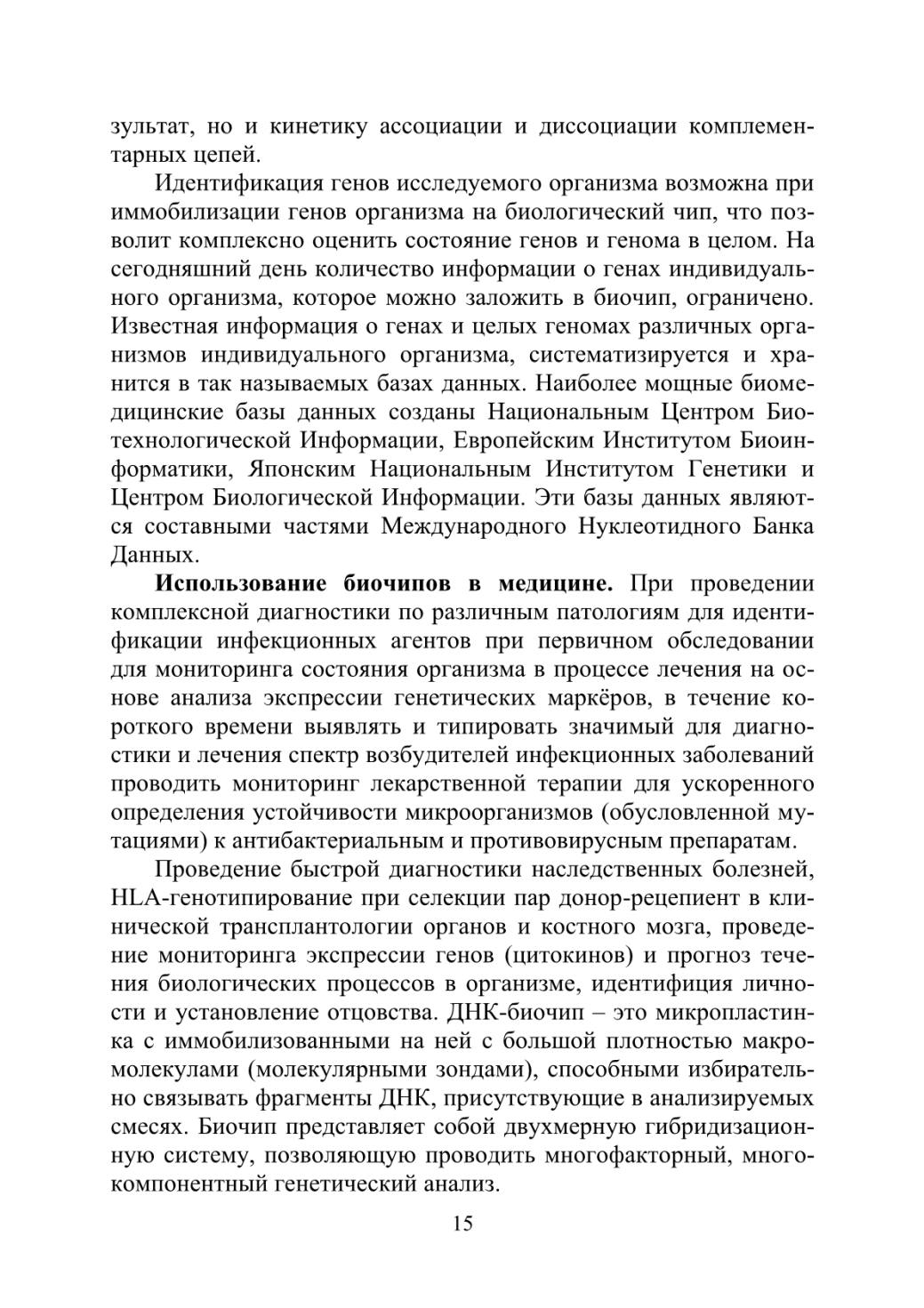 зультат, но и кинетику ассоциации и диссоциации комплементарных цепей.

Идентификация генов исследуемого организма возможна при иммобилизации генов организма на биологический чип, что позволит комплексно оценить состояние генов и генома в целом. На сегодняшний день количество информации о генах индивидуального организма, которое можно заложить в биочип, ограничено. Известная информация о генах и целых геномах различных организмов индивидуального организма, систематизируется и хранится в так называемых базах данных. Наиболее мощные биомедицинские базы данных созданы Национальным Центром Биотехнологической Информации, Европейским Институтом Биоинформатики, Японским Национальным Институтом Генетики и Центром Биологической Информации. Эти базы данных являются составными частями Международного Нуклеотидного Банка Данных.

**Использование биочипов в медицине.** При проведении комплексной диагностики по различным патологиям для идентификации инфекционных агентов при первичном обследовании для мониторинга состояния организма в процессе лечения на основе анализа экспрессии генетических маркёров, в течение короткого времени выявлять и типировать значимый для диагностики и лечения спектр возбудителей инфекционных заболеваний проводить мониторинг лекарственной терапии для ускоренного определения устойчивости микроорганизмов (обусловленной мутациями) к антибактериальным и противовирусным препаратам.

Проведение быстрой диагностики наследственных болезней, HLA-генотипирование при селекции пар донор-рецепиент в клинической трансплантологии органов и костного мозга, проведение мониторинга экспрессии генов (цитокинов) и прогноз течения биологических процессов в организме, идентифиция личности и установление отцовства. ДНК-биочип – это микропластинка с иммобилизованными на ней с большой плотностью макромолекулами (молекулярными зондами), способными избирательно связывать фрагменты ДНК, присутствующие в анализируемых смесях. Биочип представляет собой двухмерную гибридизационную систему, позволяющую проводить многофакторный, многокомпонентный генетический анализ.

15